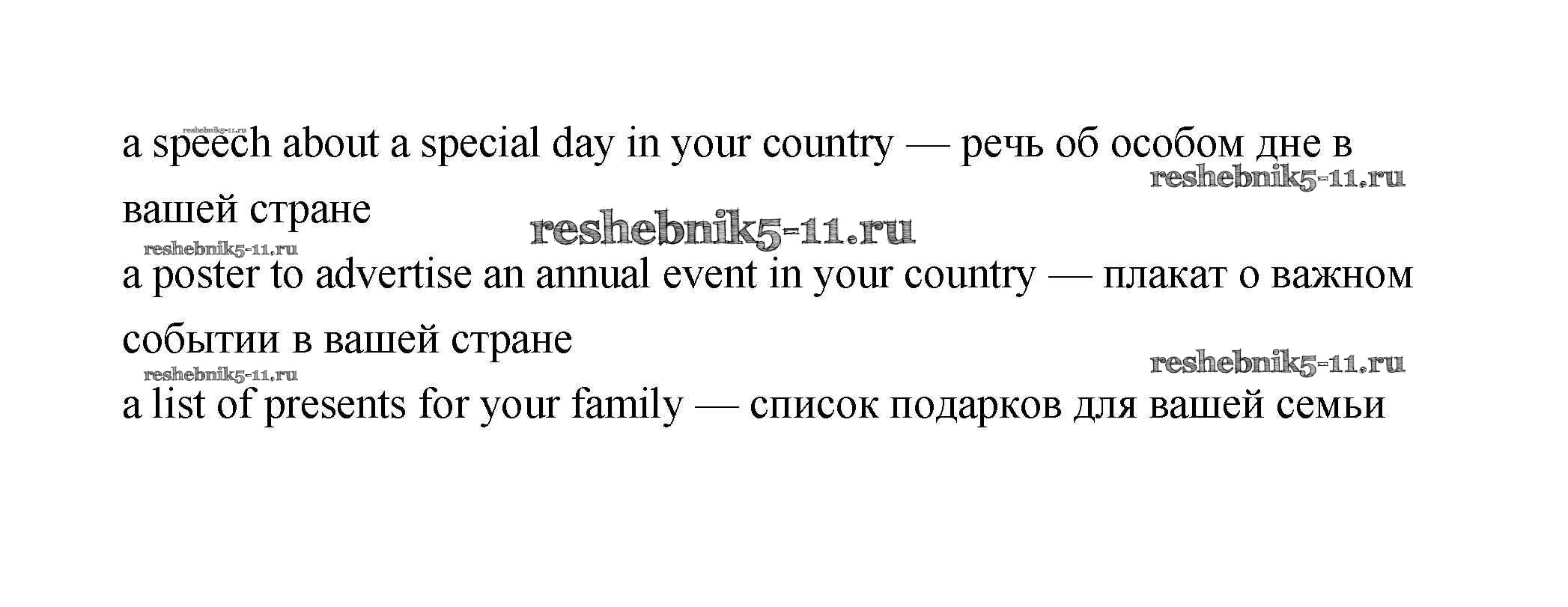 a speech about a special day in your country — речь об особом дне в вашей стране

a poster to advertise an annual event in your country — плакат о важном событии в вашей стране

a list of presents for your family — список подарков для вашей семьи

reshebnik5-11.ru